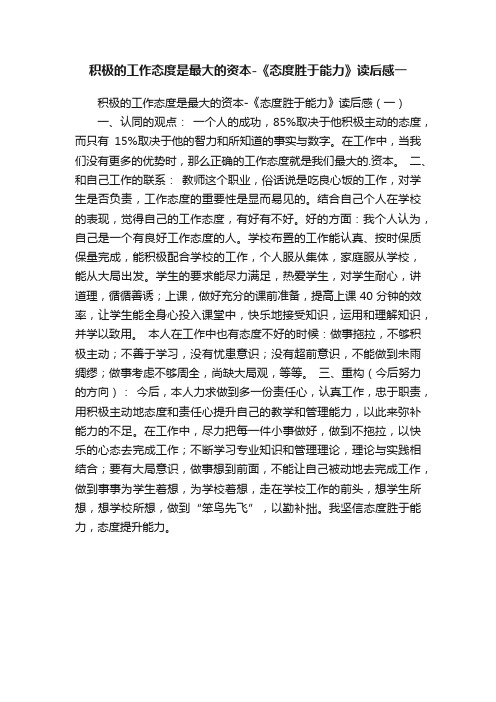 积极的工作态度是最大的资本-《态度胜于能力》读后感一

积极的工作态度是最大的资本-《态度胜于能力》读后感（一）

一、认同的观点： 一个人的成功，85%取决于他积极主动的态度，而只有 15%取决于他的智力和所知道的事实与数字。在工作中，当我们没有更多的优势时，那么正确的工作态度就是我们最大的.资本。 二、和自己工作的联系： 教师这个职业，俗话说是吃良心饭的工作，对学生是否负责，工作态度的重要性是显而易见的。结合自己个人在学校的表现，觉得自己的工作态度，有好有不好。好的方面：我个人认为，自己是一个有良好工作态度的人。学校布置的工作能认真、按时保质保量完成，能积极配合学校的工作，个人服从集体，家庭服从学校，能从大局出发。学生的要求能尽力满足，热爱学生，对学生耐心，讲道理，循循善诱；上课，做好充分的课前准备，提高上课 40 分钟的效率，让学生能全身心投入课堂中，快乐地接受知识，运用和理解知识，并学以致用。 本人在工作中也有态度不好的时候：做事拖拉，不够积极主动；不善于学习，没有忧患意识；没有超前意识，不能做到未雨绸缪；做事考虑不够周全，尚缺大局观，等等。 三、重构（今后努力的方向）： 今后，本人力求做到多一份责任心，认真工作，忠于职责，用积极主动地态度和责任心提升自己的教学和管理能力，以此来弥补能力的不足。在工作中，尽力把每一件小事做好，做到不拖拉，以快乐的心态去完成工作；不断学习专业知识和管理理论，理论与实践相结合；要有大局意识，做事想到前面，不能让自己被动地去完成工作，做到事事为学生着想，为学校着想，走在学校工作的前头，想学生所想，想学校所想，做到“笨鸟先飞”，以勤补拙。我坚信态度胜于能力，态度提升能力。